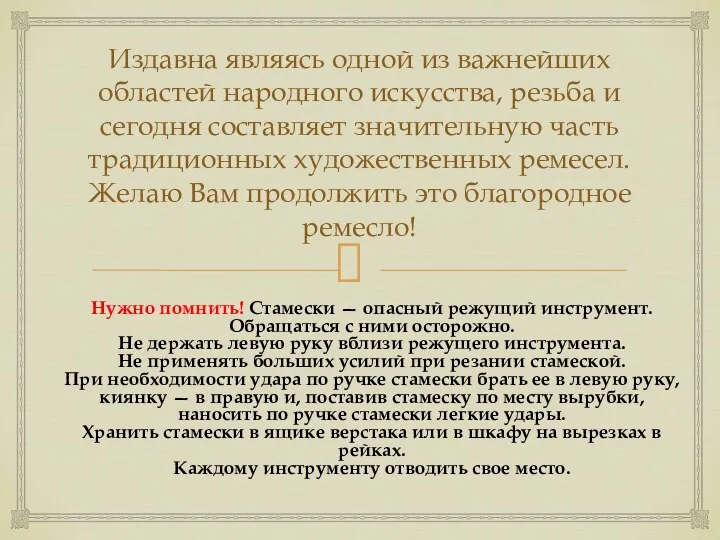 Издавна являясь одной из важнейших областей народного искусства, резьба и сегодня составляет значительную часть традиционных художественных ремесел. Желаю Вам продолжить это благородное ремесло!

Нужно помнить! Стамески — опасный режущий инструмент. Обращаться с ними осторожно.
Не держать левую руку вблизи режущего инструмента.
Не применять больших усилий при резании стамеской.
При необходимости удара по ручке стамески брать ее в левую руку, киянку — в правую и, поставив стамеску по месту вырубки, наносить по ручке стамески легкие удары.
Хранить стамески в ящике верстака или в шкафу на вырезках в рейках.
Каждому инструменту отводить свое место.